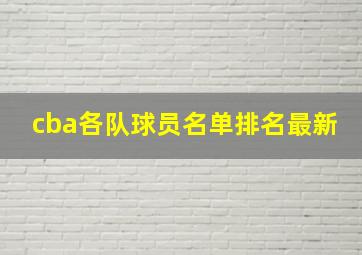 cba各队球员名单排名最新